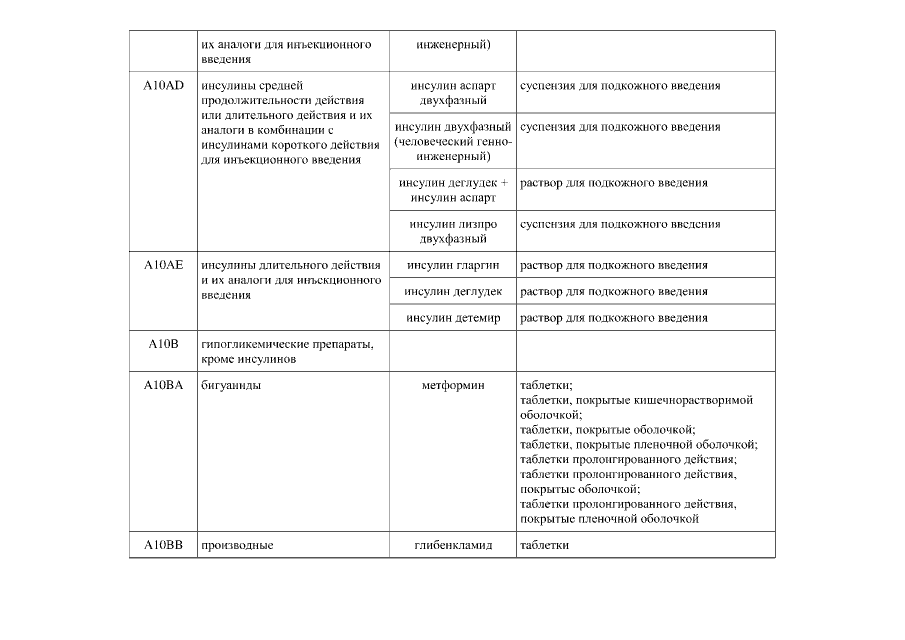 |  |  |  |  |
|---|---|---|---|
|  | их аналоги для инъекционного введения | инженерный) |  |
| A10AD | инсулины средней продолжительности действия или длительного действия и их аналоги в комбинации с инсулинами короткого действия для инъекционного введения | инсулин аспарт двухфазный | суспензия для подкожного введения |
|  |  | инсулин двухфазный (человеческий генно-инженерный) | суспензия для подкожного введения |
|  |  | инсулин деглудек + инсулин аспарт | раствор для подкожного введения |
|  |  | инсулин лизпро двухфазный | суспензия для подкожного введения |
| A10AE | инсулины длительного действия и их аналоги для инъекционного введения | инсулин гларгин | раствор для подкожного введения |
|  |  | инсулин деглудек | раствор для подкожного введения |
|  |  | инсулин детемир | раствор для подкожного введения |
| A10B | гипогликемические препараты, кроме инсулинов |  |  |
| A10BA | бигуаниды | метформин | таблетки; таблетки, покрытые кишечнорастворимой оболочкой; таблетки, покрытые оболочкой; таблетки, покрытые пленочной оболочкой; таблетки пролонгированного действия; таблетки пролонгированного действия, покрытые оболочкой; таблетки пролонгированного действия, покрытые пленочной оболочкой |
| A10BB | производные | глибенкламид | таблетки |